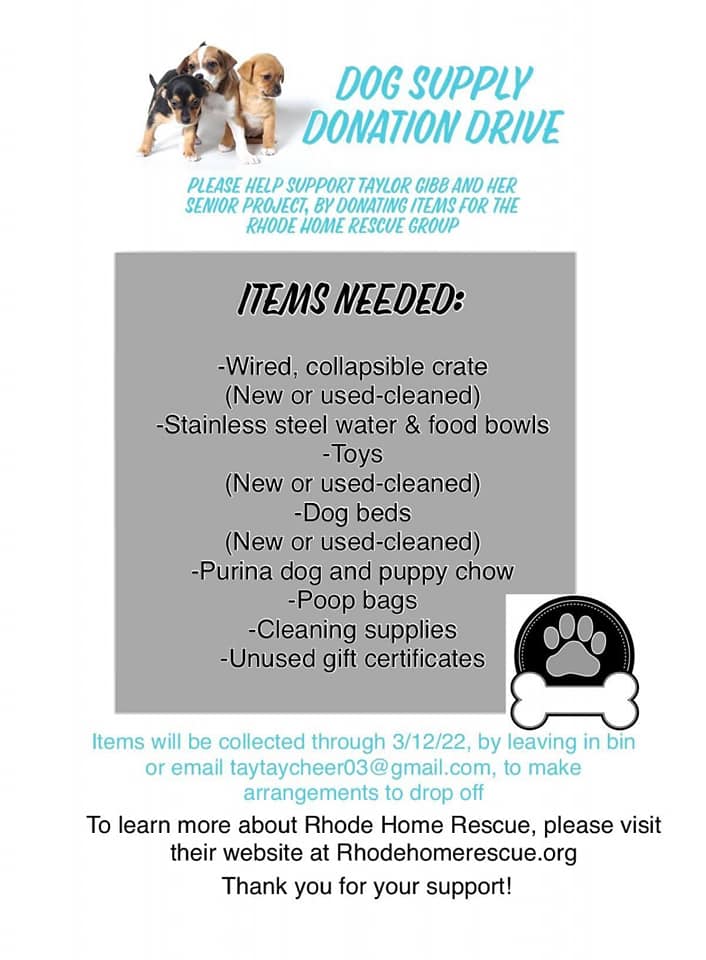 DOG SUPPLY
DONATION DRIVE

PLEASE HELP SUPPORT TAYLOR GIBB AND HER SENIOR PROJECT, BY DONATING ITEMS FOR THE RHODE HOME RESCUE GROUP

ITEMS NEEDED:

-Wired, collapsible crate
(New or used-cleaned)
-Stainless steel water & food bowls
-Toys
(New or used-cleaned)
-Dog beds
(New or used-cleaned)
-Purina dog and puppy chow
-Poop bags
-Cleaning supplies
-Unused gift certificates

Items will be collected through 3/12/22, by leaving in bin or email taytaycheer03@gmail.com, to make arrangements to drop off

To learn more about Rhode Home Rescue, please visit their website at Rhodehomerescue.org

Thank you for your support!